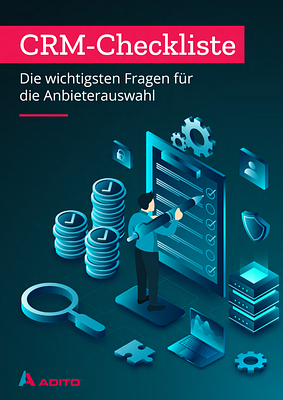 CRM-Checkliste

Die wichtigsten Fragen für die Anbieterauswahl

ADITO